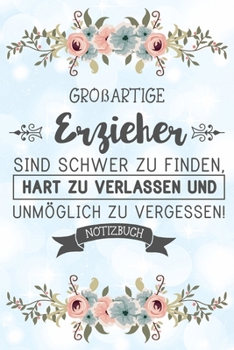 GROßARTIGE

Erzieher

SIND SCHWER ZU FINDEN,

HART ZU VERLASSEN UND

UNMÖGLICH ZU VERGESSEN!

NOTIZBUCH